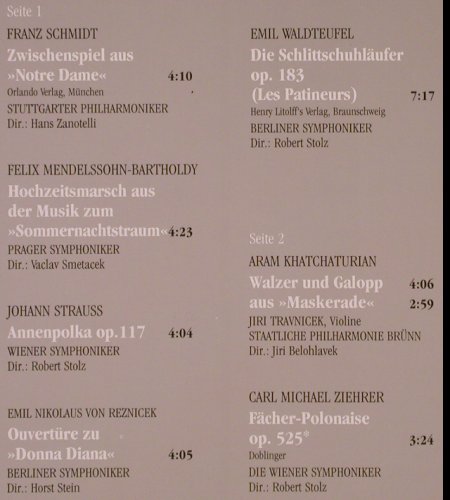 Seite 1

FRANZ SCHMIDT
Zwischenspiel aus »Notre Dame« 4:10
Orlando Verlag, München
STUTTGARTER PHILHARMONIKER
Dir.: Hans Zanotelli

FELIX MENDELSSOHN-BARTHOLDY
Hochzeitsmarsch aus der Musik zum »Sommernachtstraum« 4:23
PRAGER SYMPHONIKER
Dir.: Vaclav Smetacek

JOHANN STRAUSS
Annenpolka op.117 4:04
WIENER SYMPHONIKER
Dir.: Robert Stolz

EMIL NIKOLAUS VON REZNICEK
Ouvertüre zu »Donna Diana« 4:05
BERLINER SYMPHONIKER
Dir.: Horst Stein

EMIL WALDTEUFEL
Die Schlittschuhläufer op. 183 (Les Patineurs) 7:17
Henry Litolff's Verlag, Braunschweig
BERLINER SYMPHONIKER
Dir.: Robert Stolz

Seite 2

ARAM KHATCHATURIAN
Walzer und Galopp 4:06
aus »Maskerade« 2:59
JIRI TRAVNICEK, Violine
STAATLICHE PHILHARMONIE BRÜNN
Dir.: Jiri Belohlavek

CARL MICHAEL ZIEHRER
Fächer-Polonaise op. 525* 3:24
Doblinger
DIE WIENER SYMPHONIKER
Dir.: Robert Stolz